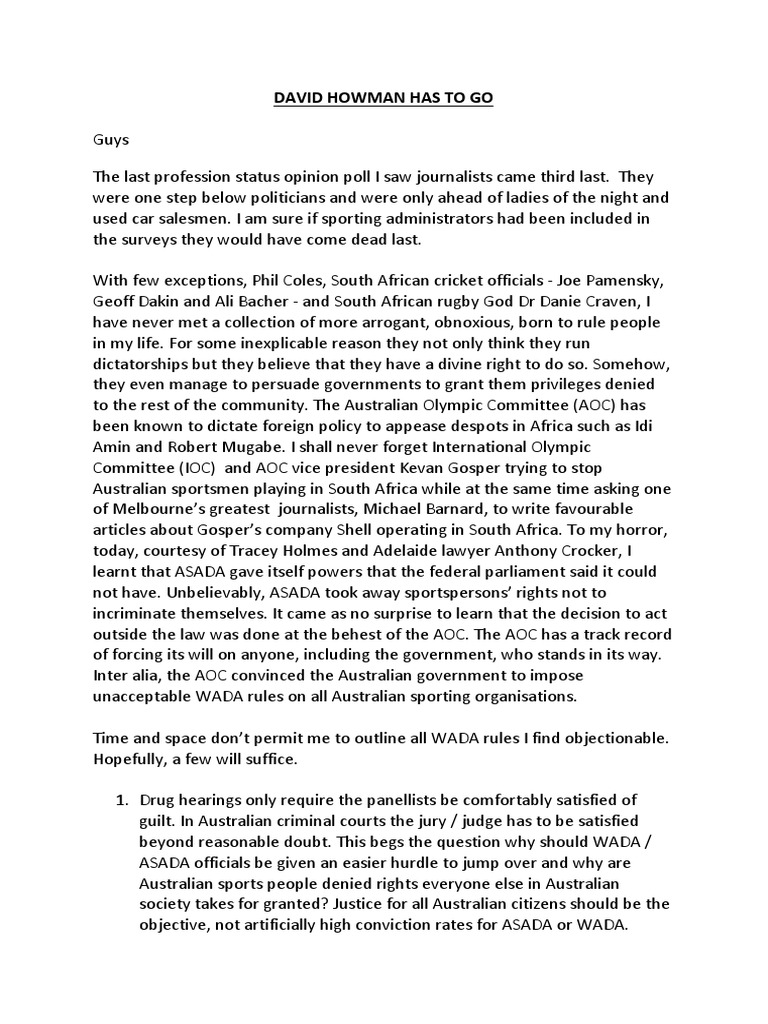 DAVID HOWMAN HAS TO GO

Guys

The last profession status opinion poll I saw journalists came third last. They were one step below politicians and were only ahead of ladies of the night and used car salesmen. I am sure if sporting administrators had been included in the surveys they would have come dead last.

With few exceptions, Phil Coles, South African cricket officials - Joe Pamensky, Geoff Dakin and Ali Bacher - and South African rugby God Dr Danie Craven, I have never met a collection of more arrogant, obnoxious, born to rule people in my life. For some inexplicable reason they not only think they run dictatorships but they believe that they have a divine right to do so. Somehow, they even manage to persuade governments to grant them privileges denied to the rest of the community. The Australian Olympic Committee (AOC) has been known to dictate foreign policy to appease despots in Africa such as Idi Amin and Robert Mugabe. I shall never forget International Olympic Committee (IOC) and AOC vice president Kevan Gosper trying to stop Australian sportsmen playing in South Africa while at the same time asking one of Melbourne's greatest journalists, Michael Barnard, to write favourable articles about Gosper's company Shell operating in South Africa. To my horror, today, courtesy of Tracey Holmes and Adelaide lawyer Anthony Crocker, I learnt that ASADA gave itself powers that the federal parliament said it could not have. Unbelievably, ASADA took away sportspersons' rights not to incriminate themselves. It came as no surprise to learn that the decision to act outside the law was done at the behest of the AOC. The AOC has a track record of forcing its will on anyone, including the government, who stands in its way. Inter alia, the AOC convinced the Australian government to impose unacceptable WADA rules on all Australian sporting organisations.

Time and space don't permit me to outline all WADA rules I find objectionable. Hopefully, a few will suffice.

1. Drug hearings only require the panellists be comfortably satisfied of guilt. In Australian criminal courts the jury / judge has to be satisfied beyond reasonable doubt. This begs the question why should WADA / ASADA officials be given an easier hurdle to jump over and why are Australian sports people denied rights everyone else in Australian society takes for granted? Justice for all Australian citizens should be the objective, not artificially high conviction rates for ASADA or WADA.